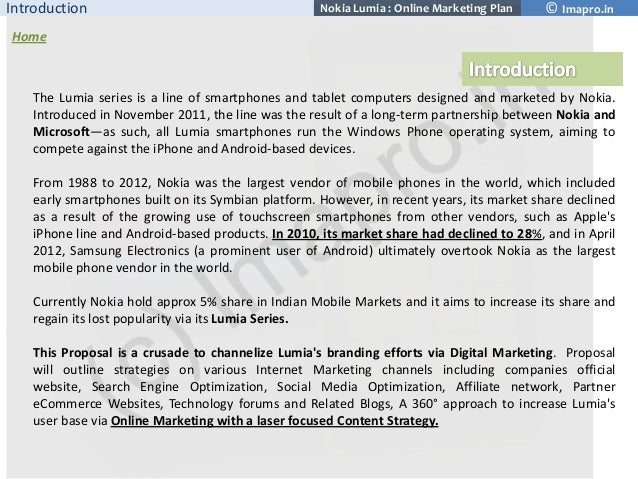 Introduction Nokia Lumia : Online Marketing Plan © Imapro.in

Home

Introduction

The Lumia series is a line of smartphones and tablet computers designed and marketed by Nokia. Introduced in November 2011, the line was the result of a long-term partnership between Nokia and Microsoft—as such, all Lumia smartphones run the Windows Phone operating system, aiming to compete against the iPhone and Android-based devices.

From 1988 to 2012, Nokia was the largest vendor of mobile phones in the world, which included early smartphones built on its Symbian platform. However, in recent years, its market share declined as a result of the growing use of touchscreen smartphones from other vendors, such as Apple's iPhone line and Android-based products. In 2010, its market share had declined to 28%, and in April 2012, Samsung Electronics (a prominent user of Android) ultimately overtook Nokia as the largest mobile phone vendor in the world.

Currently Nokia hold approx 5% share in Indian Mobile Markets and it aims to increase its share and regain its lost popularity via its Lumia Series.

This Proposal is a crusade to channelize Lumia's branding efforts via Digital Marketing. Proposal will outline strategies on various Internet Marketing channels including companies official website, Search Engine Optimization, Social Media Optimization, Affiliate network, Partner eCommerce Websites, Technology forums and Related Blogs, A 360° approach to increase Lumia's user base via Online Marketing with a laser focused Content Strategy.

(c) Imapro.in